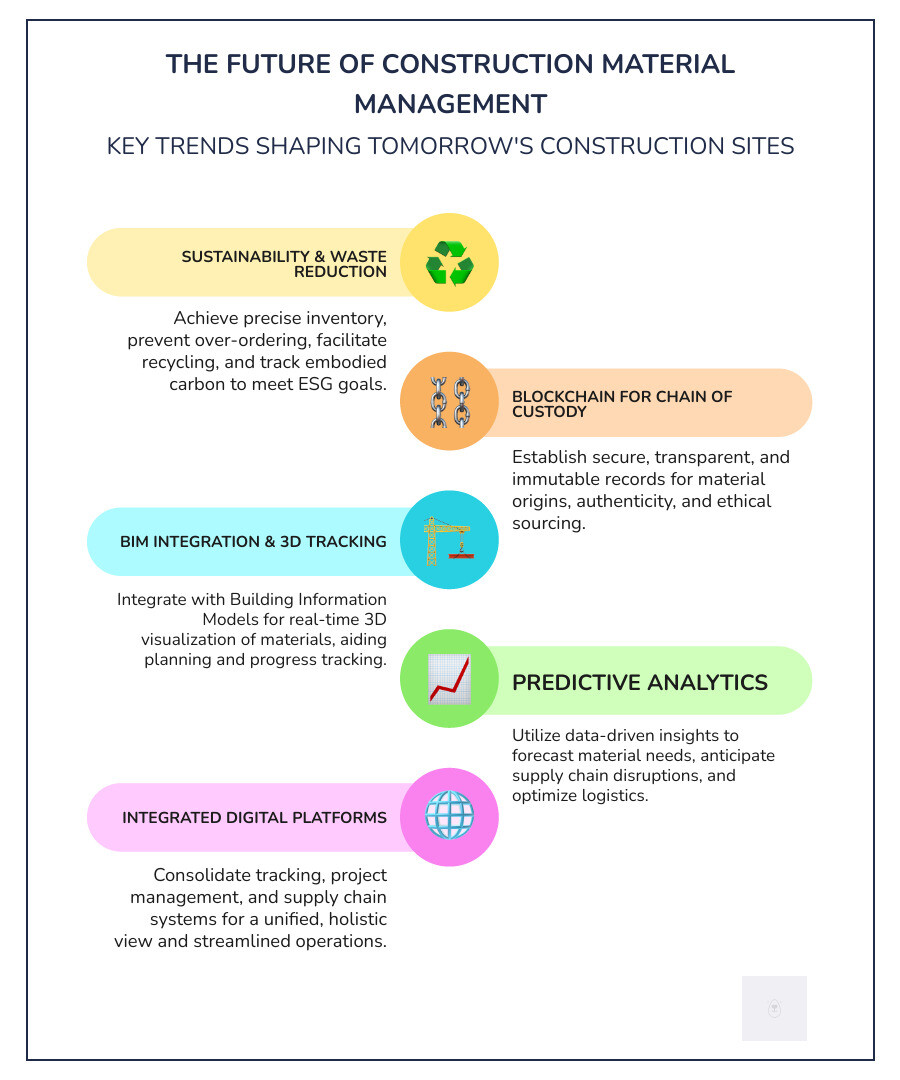 THE FUTURE OF CONSTRUCTION MATERIAL MANAGEMENT

KEY TRENDS SHAPING TOMORROW'S CONSTRUCTION SITES

SUSTAINABILITY & WASTE REDUCTION

Achieve precise inventory, prevent over-ordering, facilitate recycling, and track embodied carbon to meet ESG goals.

BLOCKCHAIN FOR CHAIN OF CUSTODY

Establish secure, transparent, and immutable records for material origins, authenticity, and ethical sourcing.

BIM INTEGRATION & 3D TRACKING

Integrate with Building Information Models for real-time 3D visualization of materials, aiding planning and progress tracking.

PREDICTIVE ANALYTICS

Utilize data-driven insights to forecast material needs, anticipate supply chain disruptions, and optimize logistics.

INTEGRATED DIGITAL PLATFORMS

Consolidate tracking, project management, and supply chain systems for a unified, holistic view and streamlined operations.